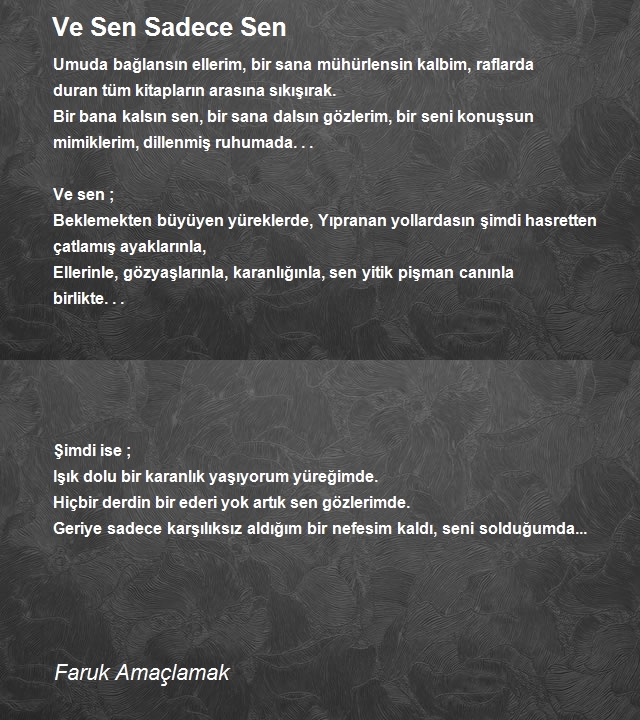 Ve Sen Sadece Sen

Umuda bağlansın ellerim, bir sana mühürlensin kalbim, raflarda duran tüm kitapların arasına sıkışırak.
Bir bana kalsın sen, bir sana dalsın gözlerim, bir seni konuşsun mimiklerim, dillenmiş ruhumada. . .

Ve sen ;
Beklemekten büyüyen yüreklerde, Yıpranan yollardasın şimdi hasretten çatlamış ayaklarınla,
Ellerinle, gözyaşlarınla, karanlığınla, sen yitik pişman canınla birlikte. . .

Şimdi ise ;
Işık dolu bir karanlık yaşıyorum yüreğimde.
Hiçbir derdin bir ederi yok artık sen gözlerimde.
Geriye sadece karşılıksız aldığım bir nefesim kaldı, seni solduğumda...

Faruk Amaçlamak